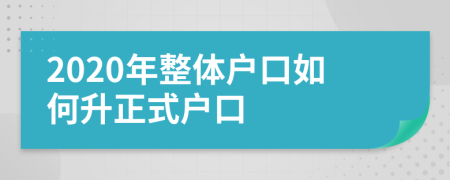 2020年整体户口如何升正式户口